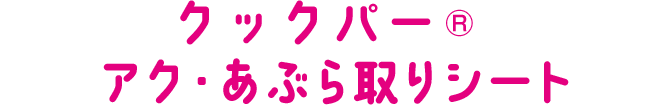 クックパー®
アク・あぶら取りシート